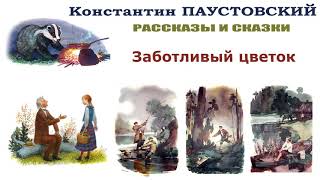 Константин ПАУСТОВСКИЙ
РАССКАЗЫ И СКАЗКИ

Заботливый цветок